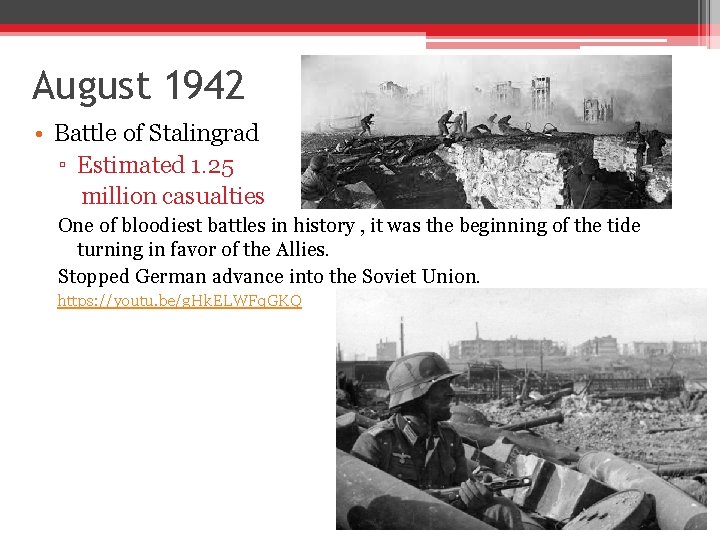 August 1942

• Battle of Stalingrad
▫ Estimated 1.25 million casualties

One of bloodiest battles in history , it was the beginning of the tide turning in favor of the Allies.

Stopped German advance into the Soviet Union.

https://youtu.be/gHkELWFqGKQ